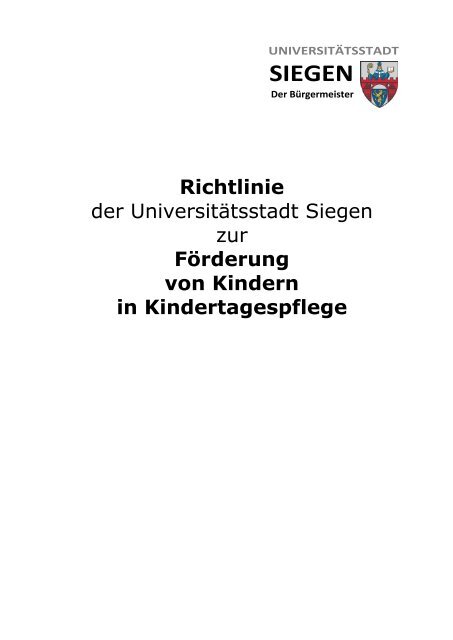 UNIVERSITÄTSSTADT
SIEGEN
Der Bürgermeister

Richtlinie
der Universitätsstadt Siegen
zur
Förderung
von Kindern
in Kindertagespflege